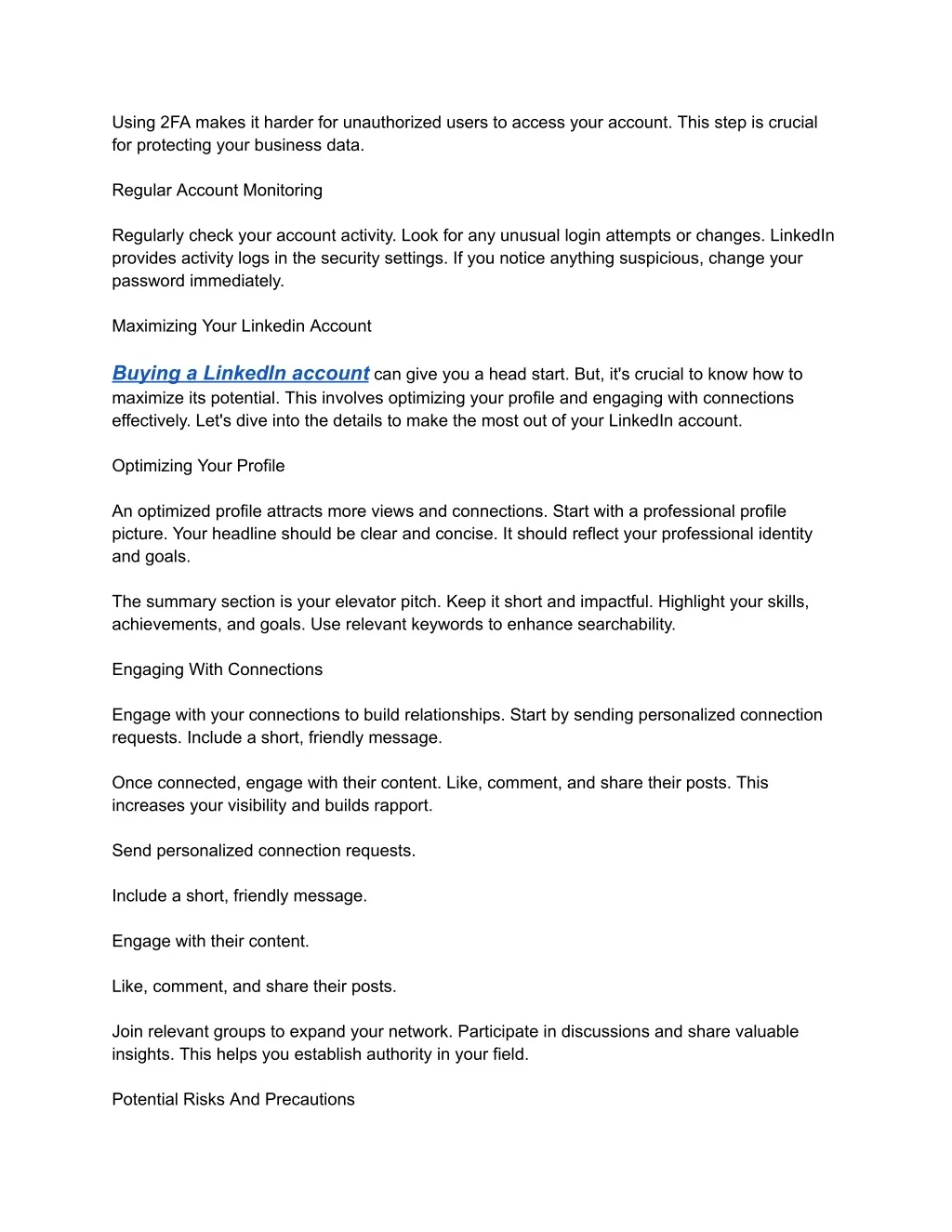 Using 2FA makes it harder for unauthorized users to access your account. This step is crucial for protecting your business data.

Regular Account Monitoring

Regularly check your account activity. Look for any unusual login attempts or changes. LinkedIn provides activity logs in the security settings. If you notice anything suspicious, change your password immediately.

Maximizing Your Linkedin Account

Buying a LinkedIn account can give you a head start. But, it's crucial to know how to maximize its potential. This involves optimizing your profile and engaging with connections effectively. Let's dive into the details to make the most out of your LinkedIn account.

Optimizing Your Profile

An optimized profile attracts more views and connections. Start with a professional profile picture. Your headline should be clear and concise. It should reflect your professional identity and goals.

The summary section is your elevator pitch. Keep it short and impactful. Highlight your skills, achievements, and goals. Use relevant keywords to enhance searchability.

Engaging With Connections

Engage with your connections to build relationships. Start by sending personalized connection requests. Include a short, friendly message.

Once connected, engage with their content. Like, comment, and share their posts. This increases your visibility and builds rapport.

Send personalized connection requests.

Include a short, friendly message.

Engage with their content.

Like, comment, and share their posts.

Join relevant groups to expand your network. Participate in discussions and share valuable insights. This helps you establish authority in your field.

Potential Risks And Precautions